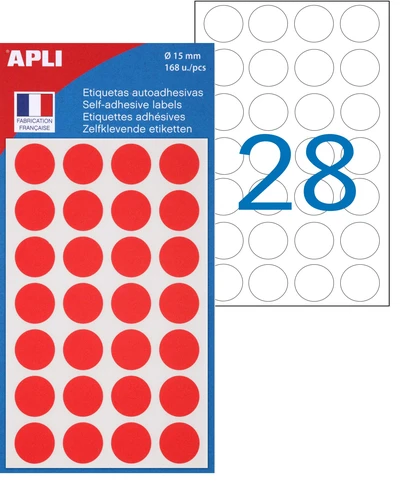 APLI

Ø 15 mm
168 u./pcs

FABRICATION
FRANÇAISE

Etiquetas autoadhesivas
Self-adhesive labels
Etiquettes adhésives
Zelfklevende etiketten

28